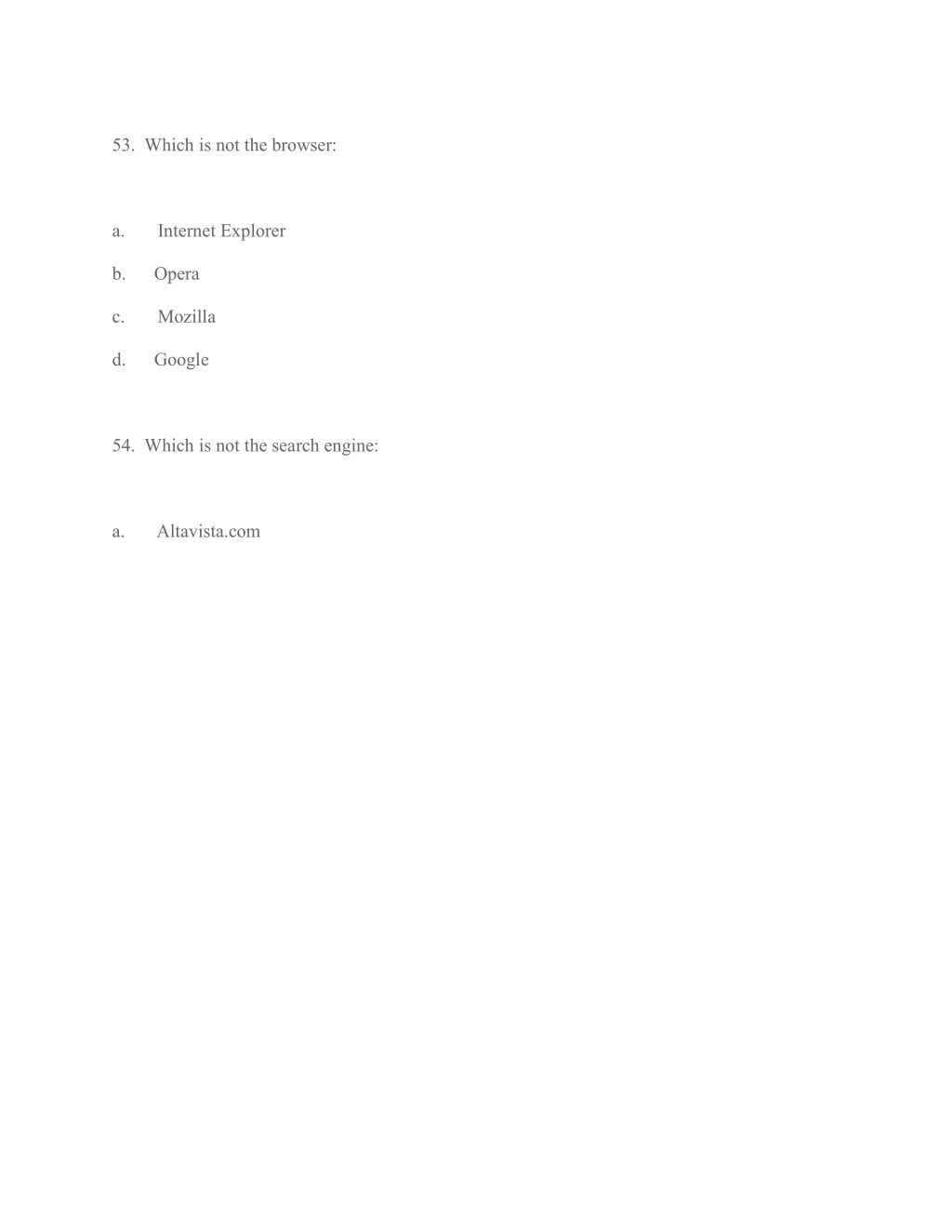 53. Which is not the browser:

a. Internet Explorer

b. Opera

c. Mozilla

d. Google

54. Which is not the search engine:

a. Altavista.com